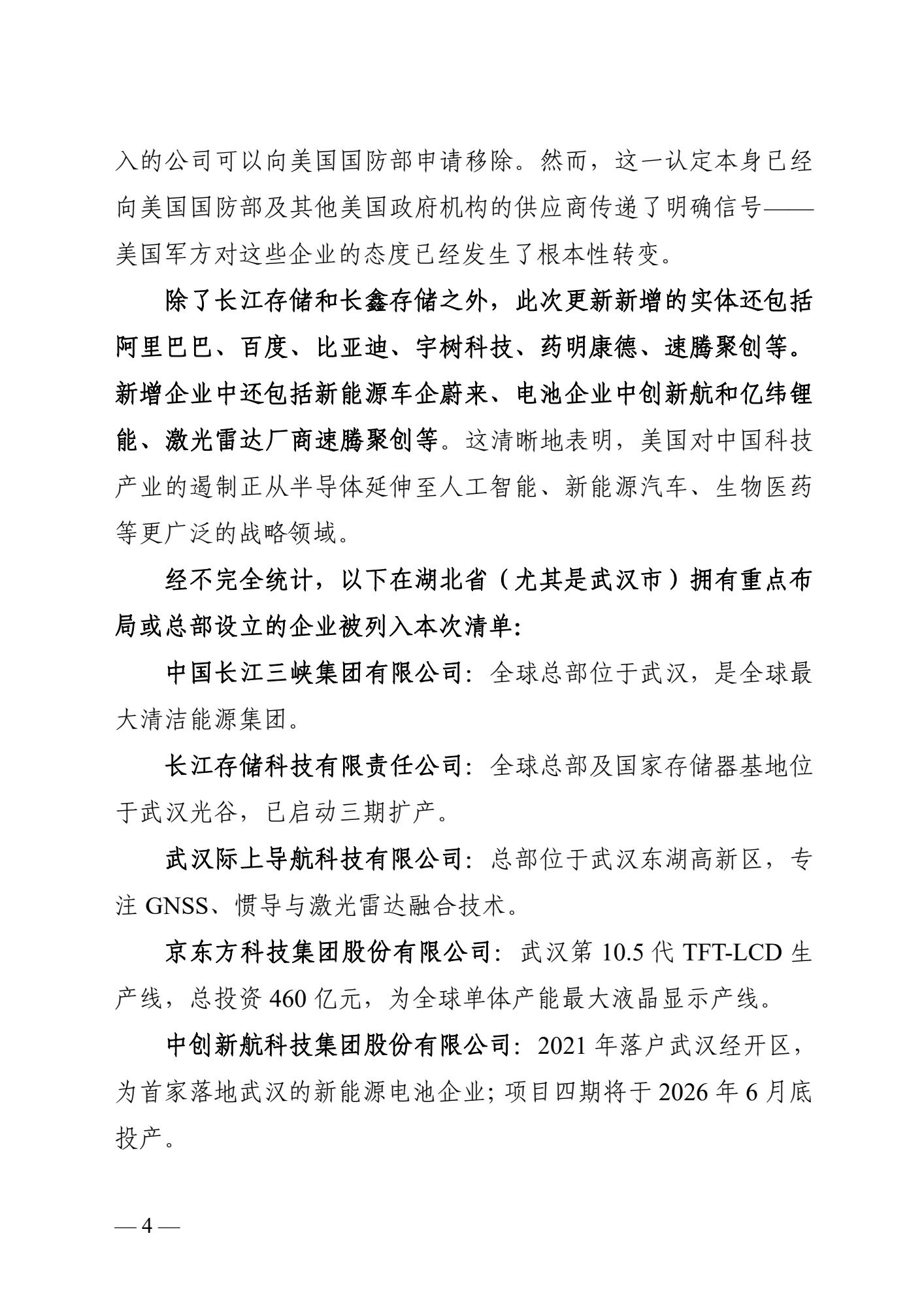 入的公司可以向美国国防部申请移除。然而，这一认定本身已经向美国国防部及其他美国政府机构的供应商传递了明确信号——美国军方对这些企业的态度已经发生了根本性转变。

除了长江存储和长鑫存储之外，此次更新新增的实体还包括阿里巴巴、百度、比亚迪、宇树科技、药明康德、速腾聚创等。新增企业中还包括新能源车企蔚来、电池企业中创新航和亿纬锂能、激光雷达厂商速腾聚创等。这清晰地表明，美国对中国科技产业的遏制正从半导体延伸至人工智能、新能源汽车、生物医药等更广泛的战略领域。

经不完全统计，以下在湖北省（尤其是武汉市）拥有重点布局或总部设立的企业被列入本次清单：

中国长江三峡集团有限公司：全球总部位于武汉，是全球最大清洁能源集团。

长江存储科技有限责任公司：全球总部及国家存储器基地位于武汉光谷，已启动三期扩产。

武汉际上导航科技有限公司：总部位于武汉东湖高新区，专注 GNSS、惯导与激光雷达融合技术。

京东方科技集团股份有限公司：武汉第 10.5 代 TFT-LCD 生产线，总投资 460 亿元，为全球单体产能最大液晶显示产线。

中创新航科技集团股份有限公司：2021 年落户武汉经开区，为首家落地武汉的新能源电池企业；项目四期将于 2026 年 6 月底投产。

— 4 —